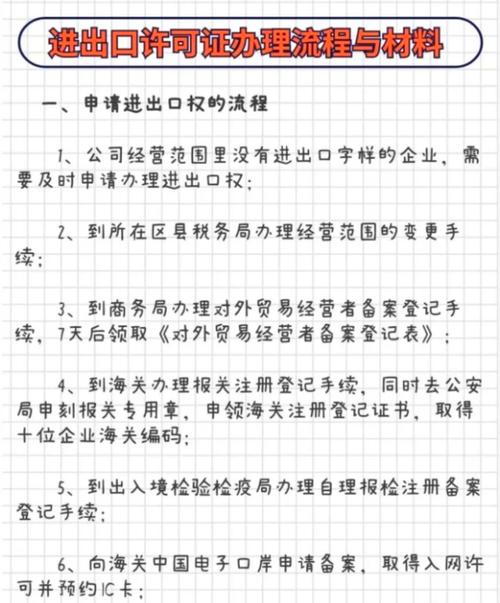 进出口许可证办理流程与材料

一、申请进出口权的流程

1、公司经营范围里没有进出口字样的企业，需要及时申请办理进出口权；

2、到所在区县税务局办理经营范围的变更手续；

3、到商务局办理对外贸易经营者备案登记手续，7天后领取《对外贸易经营者备案登记表》；

4、到海关办理报关注册登记手续，同时去公安局申刻报关专用章，申领海关注册登记证书，取得十位企业海关编码；

5、到出入境检验检疫局办理自理报检注册备案登记手续；

6、向海关中国电子口岸申请备案，取得入网许可并预约IC卡；